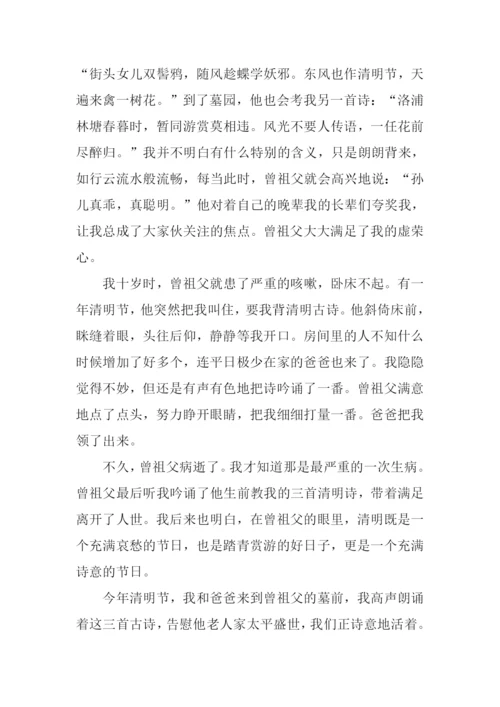 “街头女儿双髻鸦，随风趁蝶学妖邪。东风也作清明节，天遍来禽一树花。”到了墓园，他也会考我另一首诗：“洛浦林塘春暮时，暂同游赏莫相违。风光不要人传语，一任花前尽醉归。”我并不明白有什么特别的含义，只是朗朗背来，如行云流水般流畅，每当此时，曾祖父就会高兴地说：“孙儿真乖，真聪明。”他对着自己的晚辈我的长辈们夸奖我，让我总成了大家伙关注的焦点。曾祖父大大满足了我的虚荣心。

我十岁时，曾祖父就患了严重的咳嗽，卧床不起。有一年清明节，他突然把我叫住，要我背清明古诗。他斜倚床前，眯缝着眼，头往后仰，静静等我开口。房间里的人不知什么时候增加了好多个，连平日极少在家的爸爸也来了。我隐隐觉得不妙，但还是有声有色地把诗吟诵了一番。曾祖父满意地点了点头，努力睁开眼睛，把我细细打量一番。爸爸把我领了出来。

不久，曾祖父病逝了。我才知道那是最严重的一次生病。曾祖父最后听我吟诵了他生前教我的三首清明诗，带着满足离开了人世。我后来也明白，在曾祖父的眼里，清明既是一个充满哀愁的节日，也是踏青赏游的好日子，更是一个充满诗意的节日。

今年清明节，我和爸爸来到曾祖父的墓前，我高声朗诵着这三首古诗，告慰他老人家太平盛世，我们正诗意地活着。